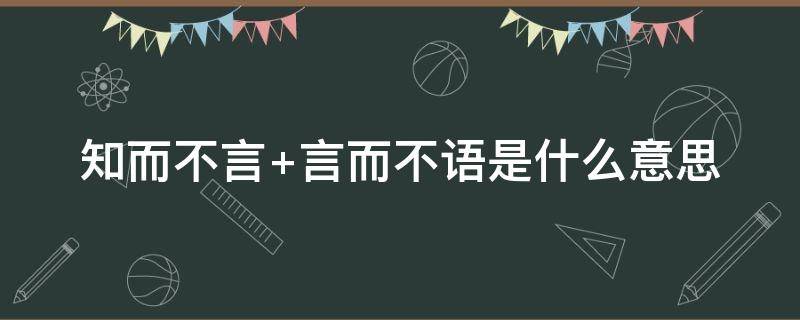 知而不言+言而不语是什么意思